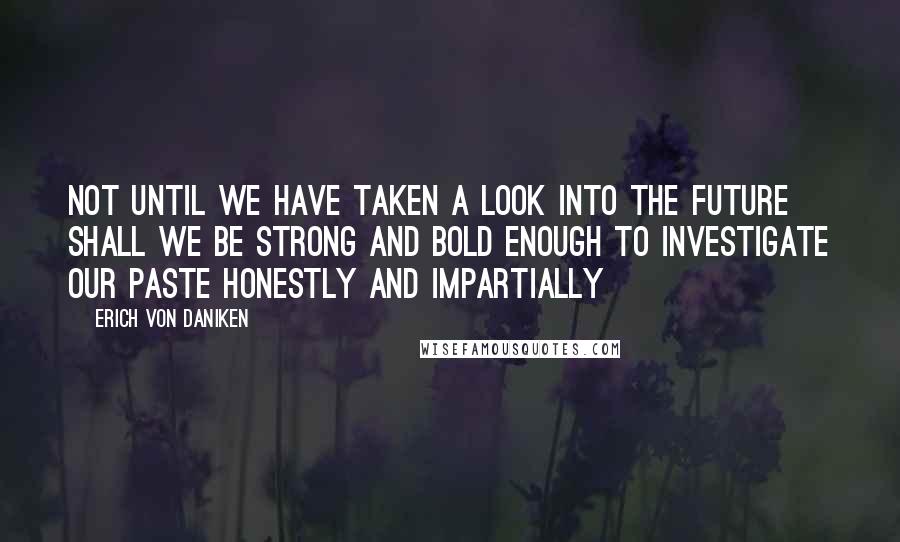 NOT UNTIL WE HAVE TAKEN A LOOK INTO THE FUTURE SHALL WE BE STRONG AND BOLD ENOUGH TO INVESTIGATE OUR PASTE HONESTLY AND IMPARTIALLY

ERICH VON DANIKEN

WISEFAMOUSQUOTES.COM